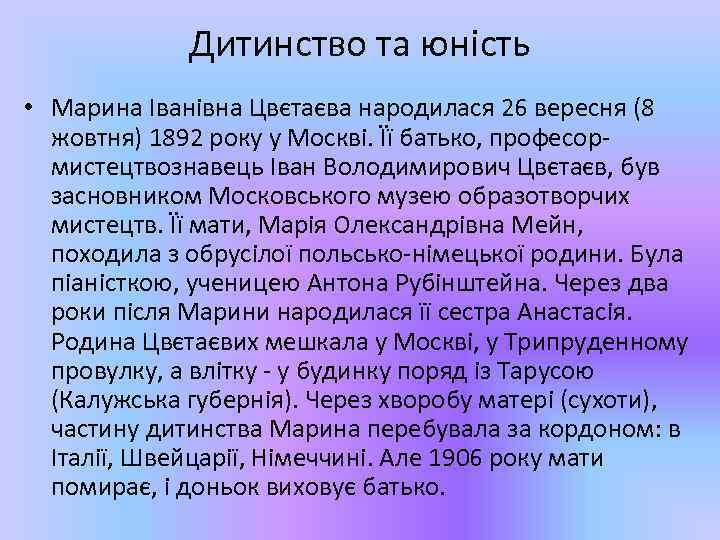 Дитинство та юність

• Марина Іванівна Цвєтаєва народилася 26 вересня (8 жовтня) 1892 року у Москві. Її батько, професор-мистецтвознавець Іван Володимирович Цвєтаєв, був засновником Московського музею образотворчих мистецтв. Її мати, Марія Олександрівна Мейн, походила з обрусілої польсько-німецької родини. Була піаністкою, ученицею Антона Рубінштейна. Через два роки після Марини народилася її сестра Анастасія. Родина Цвєтаєвих мешкала у Москві, у Трипруденному провулку, а влітку - у будинку поряд із Тарусою (Калужська губернія). Через хворобу матері (сухоти), частину дитинства Марина перебувала за кордоном: в Італії, Швейцарії, Німеччині. Але 1906 року мати помирає, і доньок виховує батько.